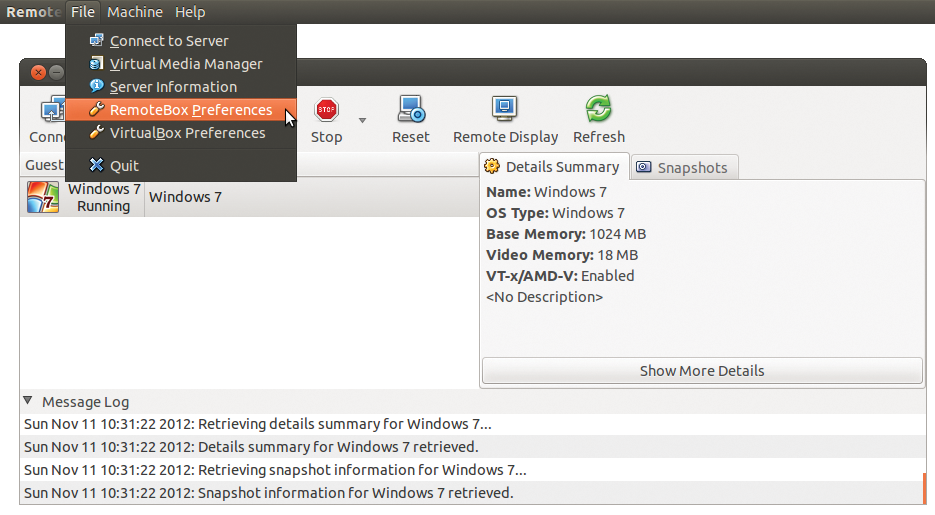 Remote File Machine Help

Connect to Server
Virtual Media Manager
Server Information
RemoteBox Preferences
VirtualBox Preferences
Quit

Conn
STOP
Stop
Reset
Remote Display
Refresh

Guest
Windows 7 Running
Windows 7

Details Summary
Snapshots

**Name:** Windows 7
**OS Type:** Windows 7
**Base Memory:** 1024 MB
**Video Memory:** 18 MB
**VT-x/AMD-V:** Enabled
<No Description>

Show More Details

Message Log
Sun Nov 11 10:31:22 2012: Retrieving details summary for Windows 7...
Sun Nov 11 10:31:22 2012: Details summary for Windows 7 retrieved.
Sun Nov 11 10:31:22 2012: Retrieving snapshot information for Windows 7...
Sun Nov 11 10:31:22 2012: Snapshot information for Windows 7 retrieved.